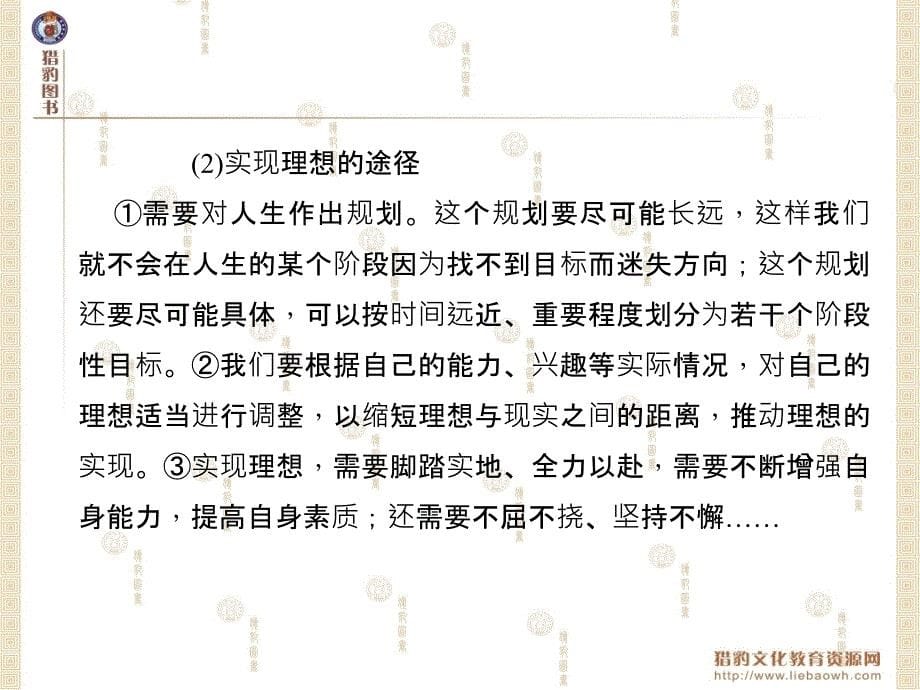 猎豹图书

(2)实现理想的途径

①需要对人生作出规划。这个规划要尽可能长远，这样我们就不会在人生的某个阶段因为找不到目标而迷失方向；这个规划还要尽可能具体，可以按时间远近、重要程度划分为若干个阶段性目标。②我们要根据自己的能力、兴趣等实际情况，对自己的理想适当进行调整，以缩短理想与现实之间的距离，推动理想的实现。③实现理想，需要脚踏实地、全力以赴，需要不断增强自身能力，提高自身素质；还需要不屈不挠、坚持不懈……

猎豹文化教育资源网
http://www.liebaowh.com